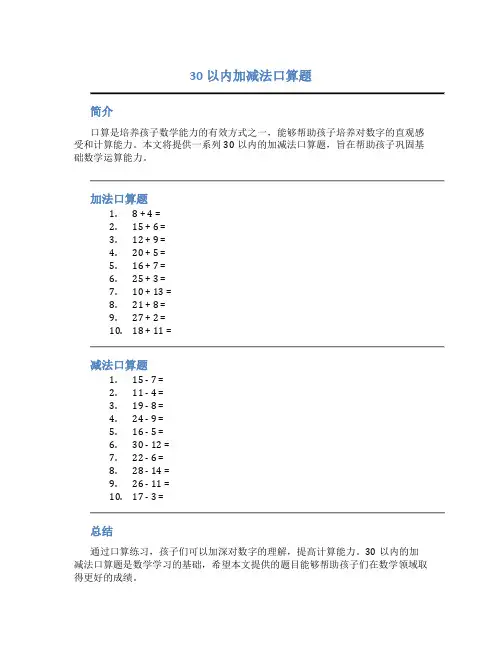 30 以内加减法口算题

简介

口算是培养孩子数学能力的有效方式之一，能够帮助孩子培养对数字的直观感受和计算能力。本文将提供一系列 30 以内的加减法口算题，旨在帮助孩子巩固基础数学运算能力。

加法口算题

1. 8 + 4 =
2. 15 + 6 =
3. 12 + 9 =
4. 20 + 5 =
5. 16 + 7 =
6. 25 + 3 =
7. 10 + 13 =
8. 21 + 8 =
9. 27 + 2 =
10. 18 + 11 =

减法口算题

1. 15 - 7 =
2. 11 - 4 =
3. 19 - 8 =
4. 24 - 9 =
5. 16 - 5 =
6. 30 - 12 =
7. 22 - 6 =
8. 28 - 14 =
9. 26 - 11 =
10. 17 - 3 =

总结

通过口算练习，孩子们可以加深对数字的理解，提高计算能力。30 以内的加减法口算题是数学学习的基础，希望本文提供的题目能够帮助孩子们在数学领域取得更好的成绩。